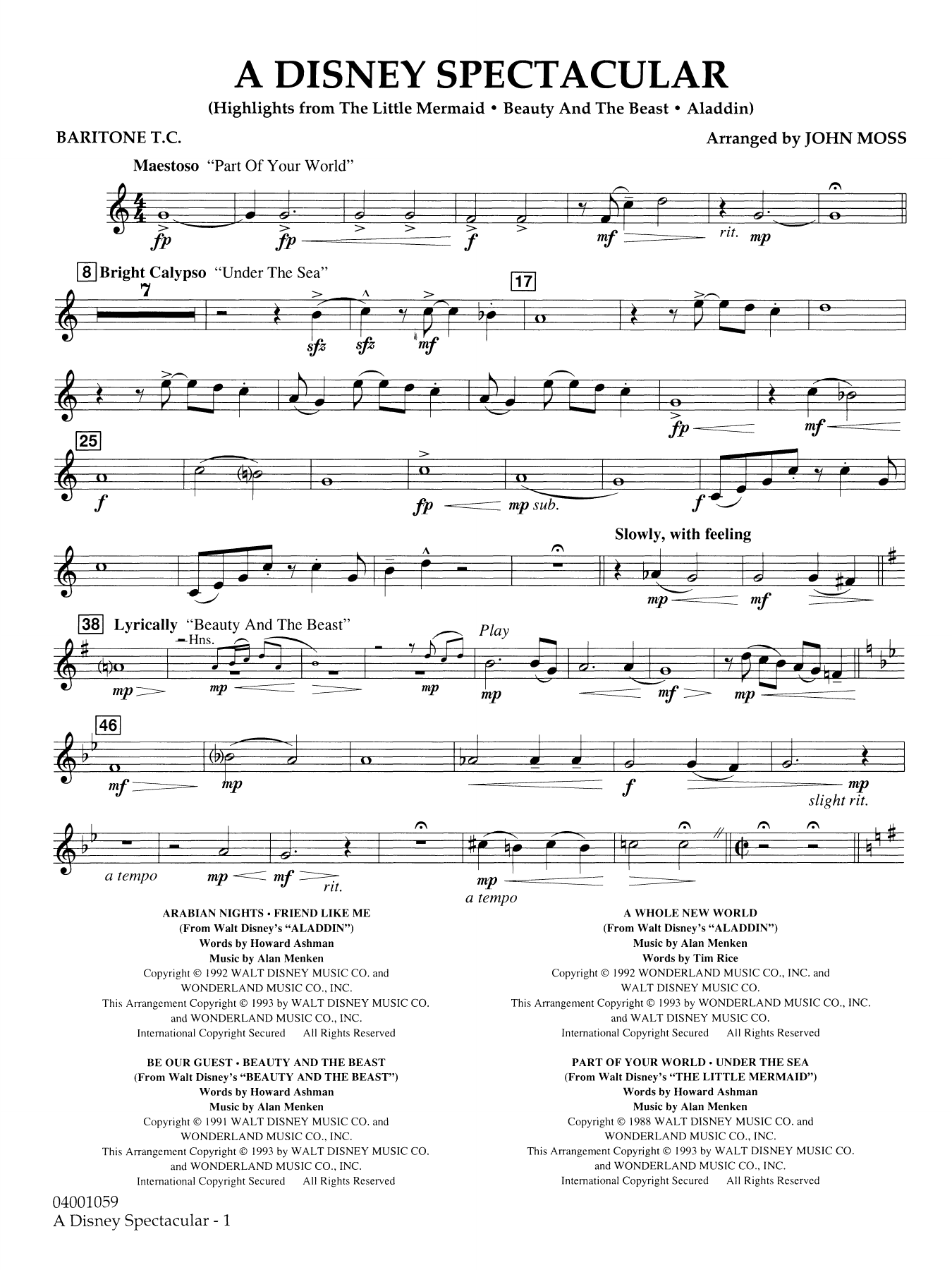 A DISNEY SPECTACULAR

(Highlights from The Little Mermaid • Beauty And The Beast • Aladdin)

BARITONE T.C.

Arranged by JOHN MOSS

Maestoso "Part Of Your World"

fp fp f mf rit. mp

8 Bright Calypso "Under The Sea"

7

17

sfz sfz mf

fp mf

25

f fp mp sub. f

Slowly, with feeling

mp mf

38 Lyrically "Beauty And The Beast"

Hns.

Play

mp mp mp mp mf mp

46

mf mp f mp

slight rit.

a tempo mp mf rit. mp

a tempo

ARABIAN NIGHTS • FRIEND LIKE ME
(From Walt Disney's "ALADDIN")
Words by Howard Ashman
Music by Alan Menken
Copyright © 1992 WALT DISNEY MUSIC CO. and
WONDERLAND MUSIC CO., INC.
This Arrangement Copyright © 1993 by WALT DISNEY MUSIC CO.
and WONDERLAND MUSIC CO., INC.
International Copyright Secured All Rights Reserved

BE OUR GUEST • BEAUTY AND THE BEAST
(From Walt Disney's "BEAUTY AND THE BEAST")
Words by Howard Ashman
Music by Alan Menken
Copyright © 1991 WALT DISNEY MUSIC CO. and
WONDERLAND MUSIC CO., INC.
This Arrangement Copyright © 1993 by WALT DISNEY MUSIC CO.
and WONDERLAND MUSIC CO., INC.
International Copyright Secured All Rights Reserved

A WHOLE NEW WORLD
(From Walt Disney's "ALADDIN")
Music by Alan Menken
Words by Tim Rice
Copyright © 1992 WONDERLAND MUSIC CO., INC. and
WALT DISNEY MUSIC CO.
This Arrangement Copyright © 1993 by WONDERLAND MUSIC CO., INC.
and WALT DISNEY MUSIC CO.
International Copyright Secured All Rights Reserved

PART OF YOUR WORLD • UNDER THE SEA
(From Walt Disney's "THE LITTLE MERMAID")
Words by Howard Ashman
Music by Alan Menken
Copyright © 1988 WALT DISNEY MUSIC CO. and
WONDERLAND MUSIC CO., INC.
This Arrangement Copyright © 1993 by WALT DISNEY MUSIC CO.
and WONDERLAND MUSIC CO., INC.
International Copyright Secured All Rights Reserved

04001059
A Disney Spectacular - 1